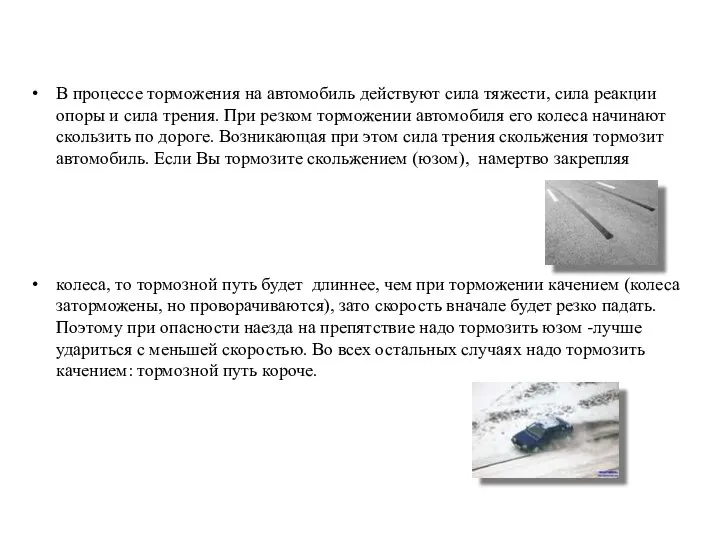 • В процессе торможения на автомобиль действуют сила тяжести, сила реакции опоры и сила трения. При резком торможении автомобиля его колеса начинают скользить по дороге. Возникающая при этом сила трения скольжения тормозит автомобиль. Если Вы тормозите скольжением (юзом), намертво закрепляя

• колеса, то тормозной путь будет длиннее, чем при торможении качением (колеса заторможены, но проворачиваются), зато скорость вначале будет резко падать. Поэтому при опасности наезда на препятствие надо тормозить юзом -лучше удариться с меньшей скоростью. Во всех остальных случаях надо тормозить качением: тормозной путь короче.